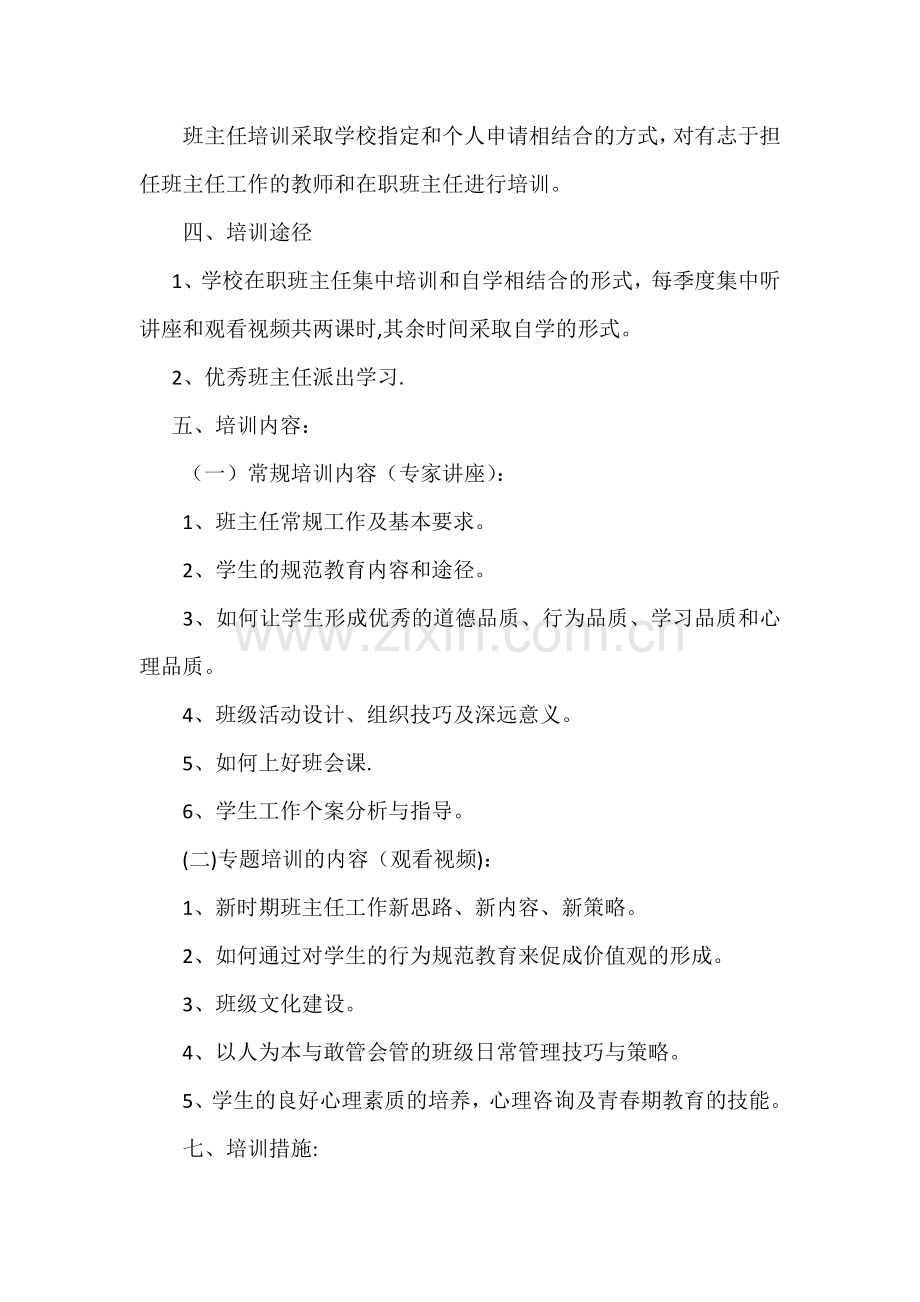 班主任培训采取学校指定和个人申请相结合的方式，对有志于担任班主任工作的教师和在职班主任进行培训。

四、培训途径

1、学校在职班主任集中培训和自学相结合的形式，每季度集中听讲座和观看视频共两课时,其余时间采取自学的形式。

2、优秀班主任派出学习.

五、培训内容：

（一）常规培训内容（专家讲座）：

1、班主任常规工作及基本要求。

2、学生的规范教育内容和途径。

3、如何让学生形成优秀的道德品质、行为品质、学习品质和心理品质。

4、班级活动设计、组织技巧及深远意义。

5、如何上好班会课.

6、学生工作个案分析与指导。

(二)专题培训的内容（观看视频)：

1、新时期班主任工作新思路、新内容、新策略。

2、如何通过对学生的行为规范教育来促成价值观的形成。

3、班级文化建设。

4、以人为本与敢管会管的班级日常管理技巧与策略。

5、学生的良好心理素质的培养，心理咨询及青春期教育的技能。

七、培训措施:

www.zixin.com.cn